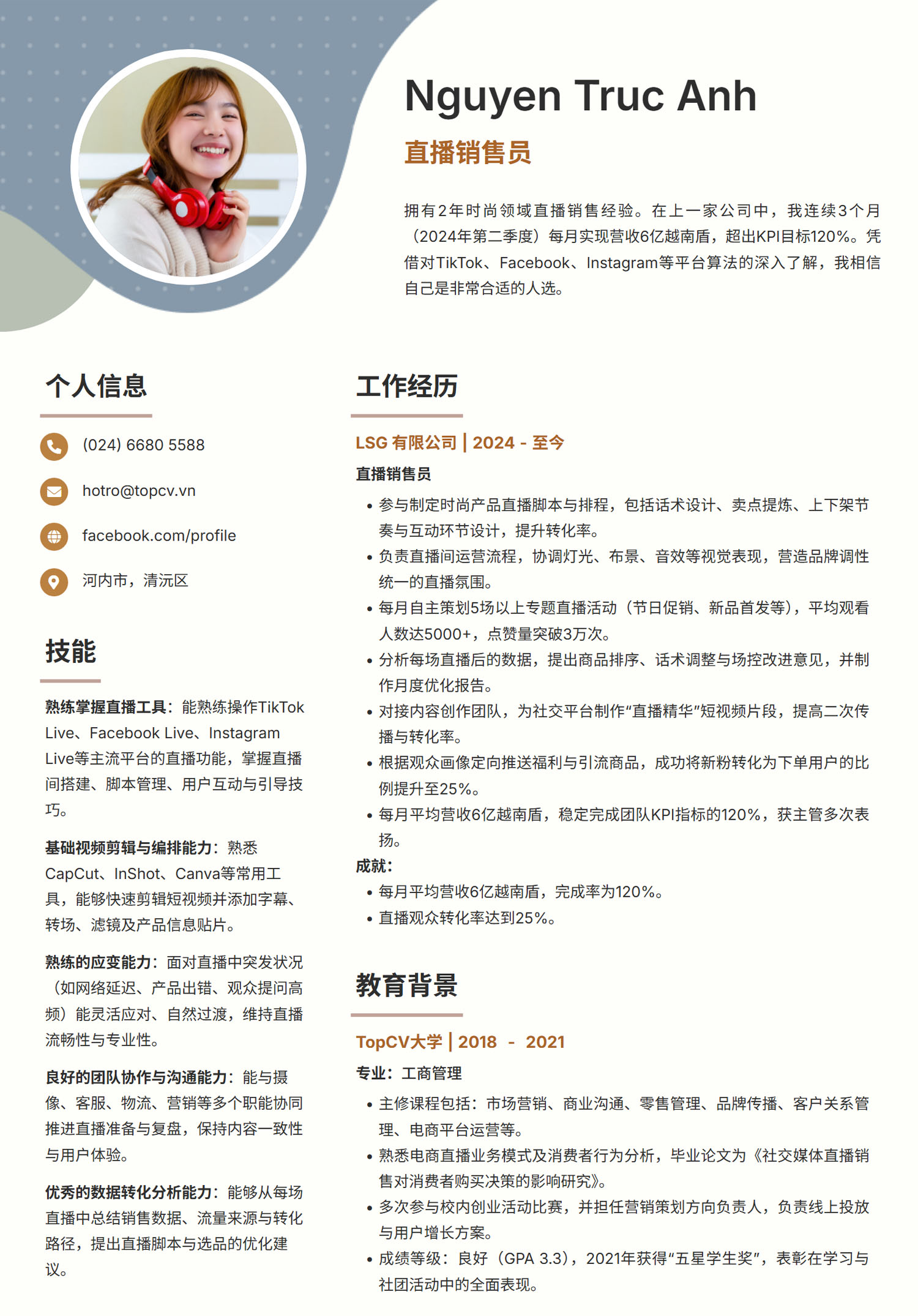 Nguyen Truc Anh

直播销售员

拥有2年时尚领域直播销售经验。在上一家公司中，我连续3个月（2024年第二季度）每月实现营收6亿越南盾，超出KPI目标120%。凭借对TikTok、Facebook、Instagram等平台算法的深入了解，我相信自己是非常合适的人选。

个人信息

(024) 6680 5588

hotro@topcv.vn

facebook.com/profile

河内市，清沅区

技能

熟练掌握直播工具：能熟练操作TikTok Live、Facebook Live、Instagram Live等主流平台的直播功能，掌握直播间搭建、脚本管理、用户互动与引导技巧。

基础视频剪辑与编排能力：熟悉CapCut、InShot、Canva等常用工具，能够快速剪辑短视频并添加字幕、转场、滤镜及产品信息贴片。

熟练的应变能力：面对直播中突发状况（如网络延迟、产品出错、观众提问高频）能灵活应对、自然过渡，维持直播流畅性与专业性。

良好的团队协作与沟通能力：能与摄像、客服、物流、营销等多个职能协同推进直播准备与复盘，保持内容一致性与用户体验。

优秀的数据转化分析能力：能够从每场直播中总结销售数据、流量来源与转化路径，提出直播脚本与选品的优化建议。

工作经历

LSG 有限公司 | 2024 - 至今

直播销售员

• 参与制定时尚产品直播脚本与排程，包括话术设计、卖点提炼、上下架节奏与互动环节设计，提升转化率。
• 负责直播间运营流程，协调灯光、布景、音效等视觉表现，营造品牌调性统一的直播氛围。
• 每月自主策划5场以上专题直播活动（节日促销、新品首发等），平均观看人数达5000+，点赞量突破3万次。
• 分析每场直播后的数据，提出商品排序、话术调整与场控改进意见，并制作月度优化报告。
• 对接内容创作团队，为社交平台制作“直播精华”短视频片段，提高二次传播与转化率。
• 根据观众画像定向推送福利与引流商品，成功将新粉转化为下单用户的比例提升至25%。
• 每月平均营收6亿越南盾，稳定完成团队KPI指标的120%，获主管多次表扬。

成就：
• 每月平均营收6亿越南盾，完成率为120%。
• 直播观众转化率达到25%。

教育背景

TopCV大学 | 2018 - 2021

专业：工商管理

• 主修课程包括：市场营销、商业沟通、零售管理、品牌传播、客户关系管理、电商平台运营等。
• 熟悉电商直播业务模式及消费者行为分析，毕业论文为《社交媒体直播销售对消费者购买决策的影响研究》。
• 多次参与校内创业活动比赛，并担任营销策划方向负责人，负责线上投放与用户增长方案。
• 成绩等级：良好（GPA 3.3），2021年获得“五星学生奖”，表彰在学习与社团活动中的全面表现。